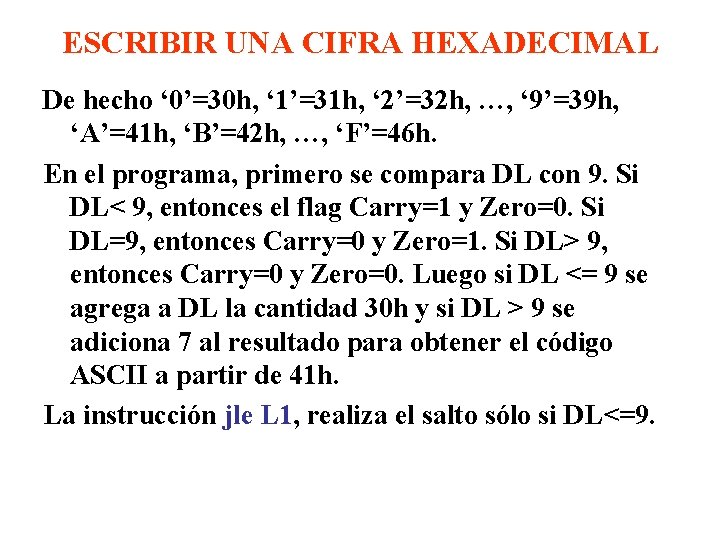 ESCRIBIR UNA CIFRA HEXADECIMAL

De hecho ‘0’=30h, ‘1’=31h, ‘2’=32h, …, ‘9’=39h, ‘A’=41h, ‘B’=42h, …, ‘F’=46h.

En el programa, primero se compara DL con 9. Si DL< 9, entonces el flag Carry=1 y Zero=0. Si DL=9, entonces Carry=0 y Zero=1. Si DL> 9, entonces Carry=0 y Zero=0. Luego si DL <= 9 se agrega a DL la cantidad 30h y si DL > 9 se adiciona 7 al resultado para obtener el código ASCII a partir de 41h.

La instrucción jle L1, realiza el salto sólo si DL<=9.